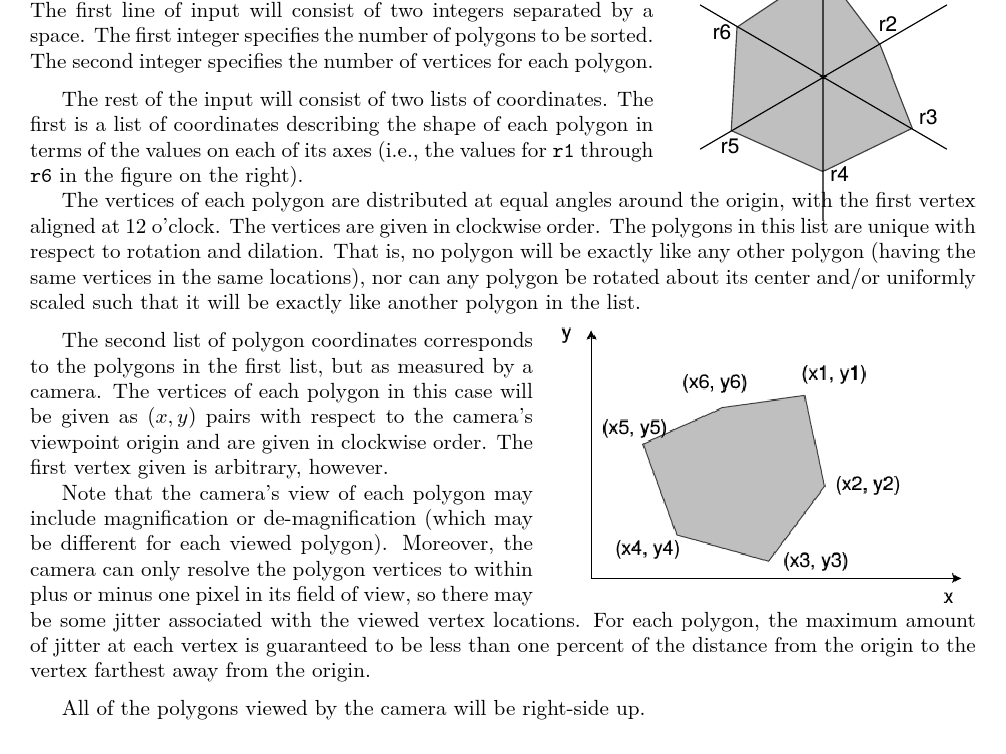 The first line of input will consist of two integers separated by a space. The first integer specifies the number of polygons to be sorted. The second integer specifies the number of vertices for each polygon.

The rest of the input will consist of two lists of coordinates. The first is a list of coordinates describing the shape of each polygon in terms of the values on each of its axes (i.e., the values for r1 through r6 in the figure on the right).

r6
r2
r3
r5
r4

The vertices of each polygon are distributed at equal angles around the origin, with the first vertex aligned at 12 o'clock. The vertices are given in clockwise order. The polygons in this list are unique with respect to rotation and dilation. That is, no polygon will be exactly like any other polygon (having the same vertices in the same locations), nor can any polygon be rotated about its center and/or uniformly scaled such that it will be exactly like another polygon in the list.

The second list of polygon coordinates corresponds to the polygons in the first list, but as measured by a camera. The vertices of each polygon in this case will be given as $(x, y)$ pairs with respect to the camera's viewpoint origin and are given in clockwise order. The first vertex given is arbitrary, however.

Note that the camera's view of each polygon may include magnification or de-magnification (which may be different for each viewed polygon). Moreover, the camera can only resolve the polygon vertices to within plus or minus one pixel in its field of view, so there may be some jitter associated with the viewed vertex locations. For each polygon, the maximum amount of jitter at each vertex is guaranteed to be less than one percent of the distance from the origin to the vertex farthest away from the origin.

y
(x6, y6)
(x1, y1)
(x5, y5)
(x2, y2)
(x4, y4)
(x3, y3)
x

All of the polygons viewed by the camera will be right-side up.